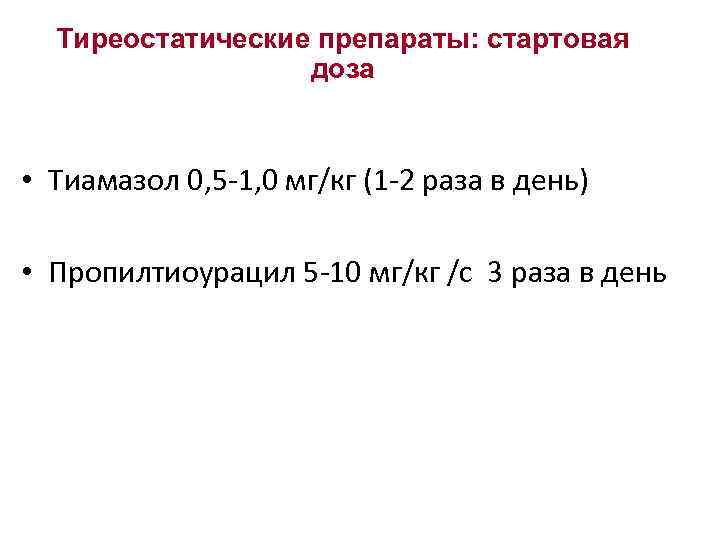 Тиреостатические препараты: стартовая доза

• Тиамазол 0,5-1,0 мг/кг (1-2 раза в день)

• Пропилтиоурацил 5-10 мг/кг /с 3 раза в день